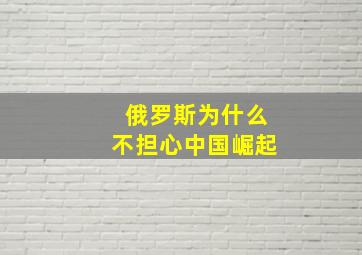 俄罗斯为什么
不担心中国崛起